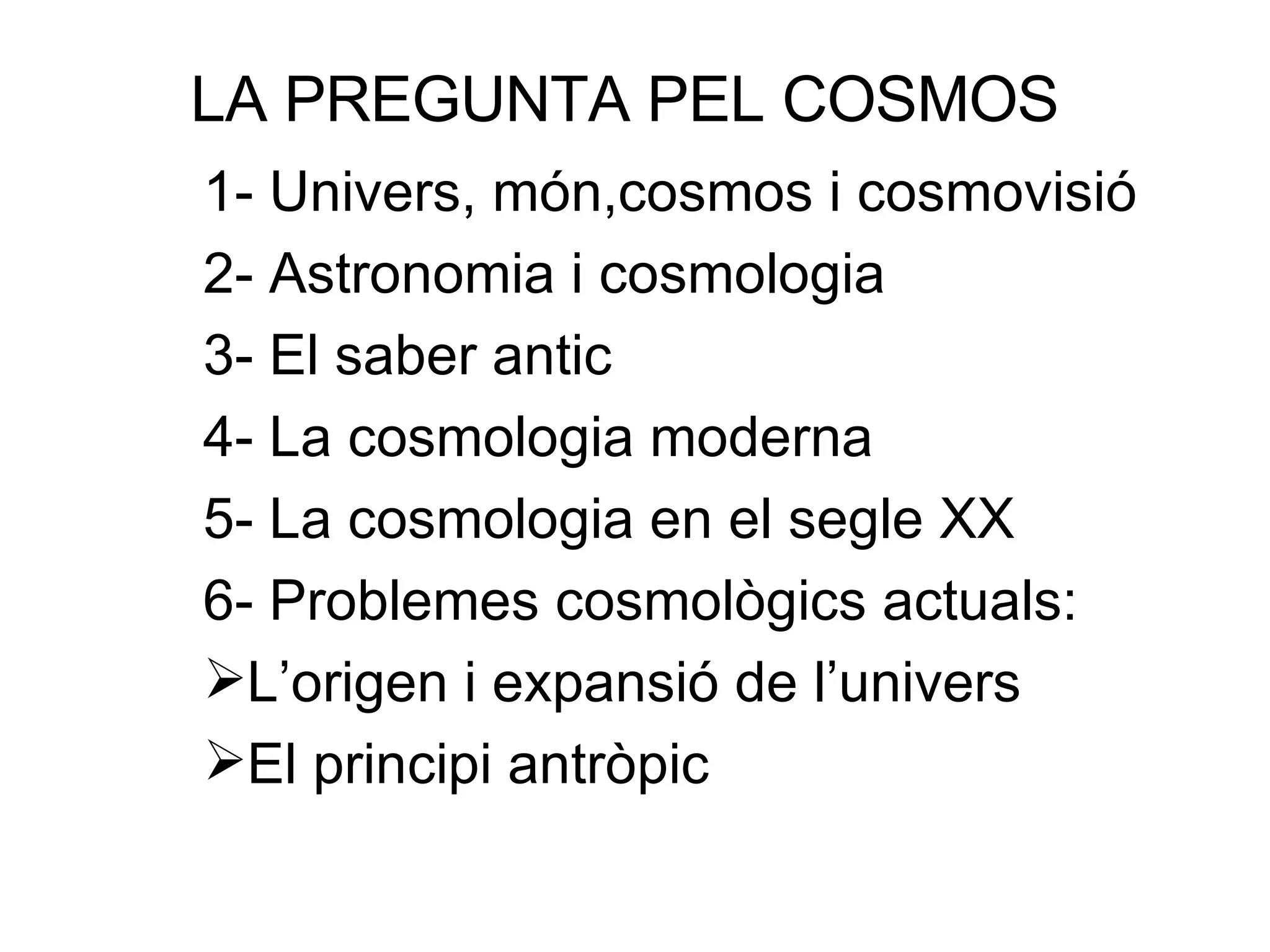 LA PREGUNTA PEL COSMOS

1- Univers, món,cosmos i cosmovisió

2- Astronomia i cosmologia

3- El saber antic

4- La cosmologia moderna

5- La cosmologia en el segle XX

6- Problemes cosmològics actuals:

➢L’origen i expansió de l’univers

➢El principi antròpic